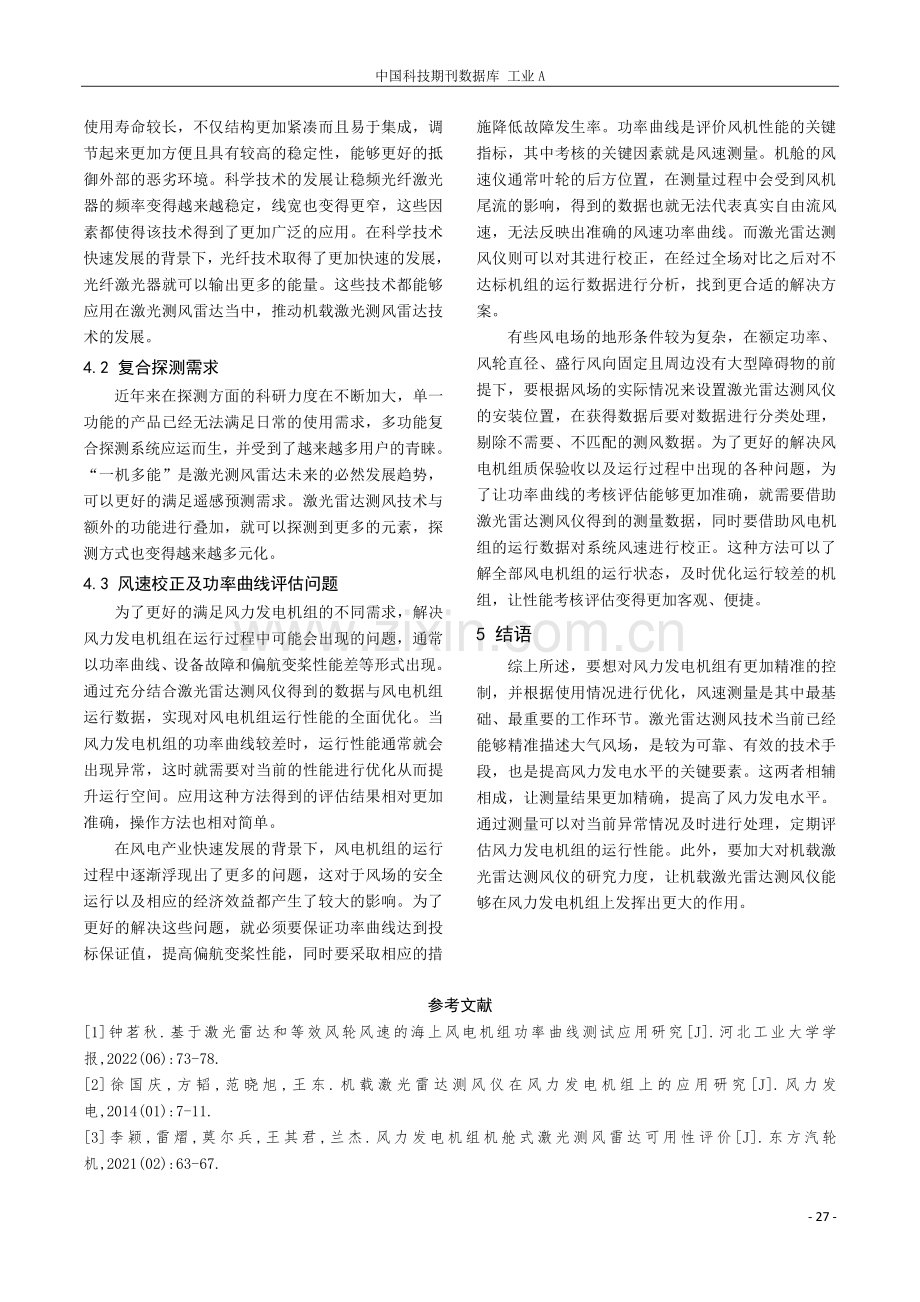 中国科技期刊数据库 工业A

使用寿命较长，不仅结构更加紧凑而且易于集成，调节起来更加方便且具有较高的稳定性，能够更好的抵御外部的恶劣环境。科学技术的发展让稳频光纤激光器的频率变得越来越稳定，线宽也变得更窄，这些因素都使得该技术得到了更加广泛的应用。在科学技术快速发展的背景下，光纤技术取得了更加快速的发展，光纤激光器就可以输出更多的能量。这些技术都能够应用在激光测风雷达当中，推动机载激光测风雷达技术的发展。

4.2 复合探测需求

近年来在探测方面的科研力度在不断加大，单一功能的产品已经无法满足日常的使用需求，多功能复合探测系统应运而生，并受到了越来越多用户的青睐。“一机多能”是激光测风雷达未来的必然发展趋势，可以更好的满足遥感预测需求。激光雷达测风技术与额外的功能进行叠加，就可以探测到更多的元素，探测方式也变得越来越多元化。

4.3 风速校正及功率曲线评估问题

为了更好的满足风力发电机组的不同需求，解决风力发电机组在运行过程中可能会出现的问题，通常以功率曲线、设备故障和偏航变桨性能差等形式出现。通过充分结合激光雷达测风仪得到的数据与风电机组运行数据，实现对风电机组运行性能的全面优化。当风力发电机组的功率曲线较差时，运行性能通常就会出现异常，这时就需要对当前的性能进行优化从而提升运行空间。应用这种方法得到的评估结果相对更加准确，操作方法也相对简单。

在风电产业快速发展的背景下，风电机组的运行过程中逐渐浮现出了更多的问题，这对于风场的安全运行以及相应的经济效益都产生了较大的影响。为了更好的解决这些问题，就必须要保证功率曲线达到投标保证值，提高偏航变桨性能，同时要采取相应的措施降低故障发生率。功率曲线是评价风机性能的关键指标，其中考核的关键因素就是风速测量。机舱的风速仪通常叶轮的后方位置，在测量过程中会受到风机尾流的影响，得到的数据也就无法代表真实自由流风速，无法反映出准确的风速功率曲线。而激光雷达测风仪则可以对其进行校正，在经过全场对比之后对不达标机组的运行数据进行分析，找到更合适的解决方案。

有些风电场的地形条件较为复杂，在额定功率、风轮直径、盛行风向固定且周边没有大型障碍物的前提下，要根据风场的实际情况来设置激光雷达测风仪的安装位置，在获得数据后要对数据进行分类处理，剔除不需要、不匹配的测风数据。为了更好的解决风电机组质保验收以及运行过程中出现的各种问题，为了让功率曲线的考核评估能够更加准确，就需要借助激光雷达测风仪得到的测量数据，同时要借助风电机组的运行数据对系统风速进行校正。这种方法可以了解全部风电机组的运行状态，及时优化运行较差的机组，让性能考核评估变得更加客观、便捷。

5 结语

综上所述，要想对风力发电机组有更加精准的控制，并根据使用情况进行优化，风速测量是其中最基础、最重要的工作环节。激光雷达测风技术当前已经能够精准描述大气风场，是较为可靠、有效的技术手段，也是提高风力发电水平的关键要素。这两者相辅相成，让测量结果更加精确，提高了风力发电水平。通过测量可以对当前异常情况及时进行处理，定期评估风力发电机组的运行性能。此外，要加大对机载激光雷达测风仪的研究力度，让机载激光雷达测风仪能够在风力发电机组上发挥出更大的作用。

参考文献

[1]钟茗秋.基于激光雷达和等效风轮风速的海上风电机组功率曲线测试应用研究[J].河北工业大学学报,2022(06):73-78.

[2]徐国庆,方韬,范晓旭,王东.机载激光雷达测风仪在风力发电机组上的应用研究[J].风力发电,2014(01):7-11.

[3]李颖,雷熠,莫尔兵,王其君,兰杰.风力发电机组机舱式激光测风雷达可用性评价[J].东方汽轮机,2021(02):63-67.

- 27 -

www.zixin.com.cn